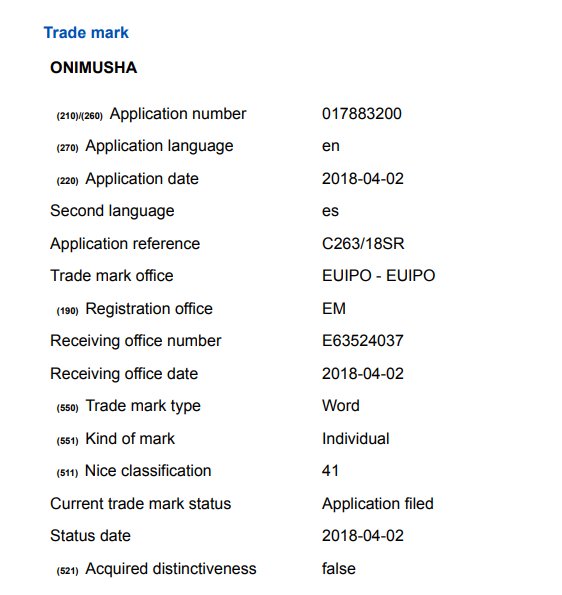 Trade mark

ONIMUSHA

| | |
|---|---|
| (210)/(260) Application number | 017883200 |
| (270) Application language | en |
| (220) Application date | 2018-04-02 |
| Second language | es |
| Application reference | C263/18SR |
| Trade mark office | EUIPO - EUIPO |
| (190) Registration office | EM |
| Receiving office number | E63524037 |
| Receiving office date | 2018-04-02 |
| (550) Trade mark type | Word |
| (551) Kind of mark | Individual |
| (511) Nice classification | 41 |
| Current trade mark status | Application filed |
| Status date | 2018-04-02 |
| (521) Acquired distinctiveness | false |